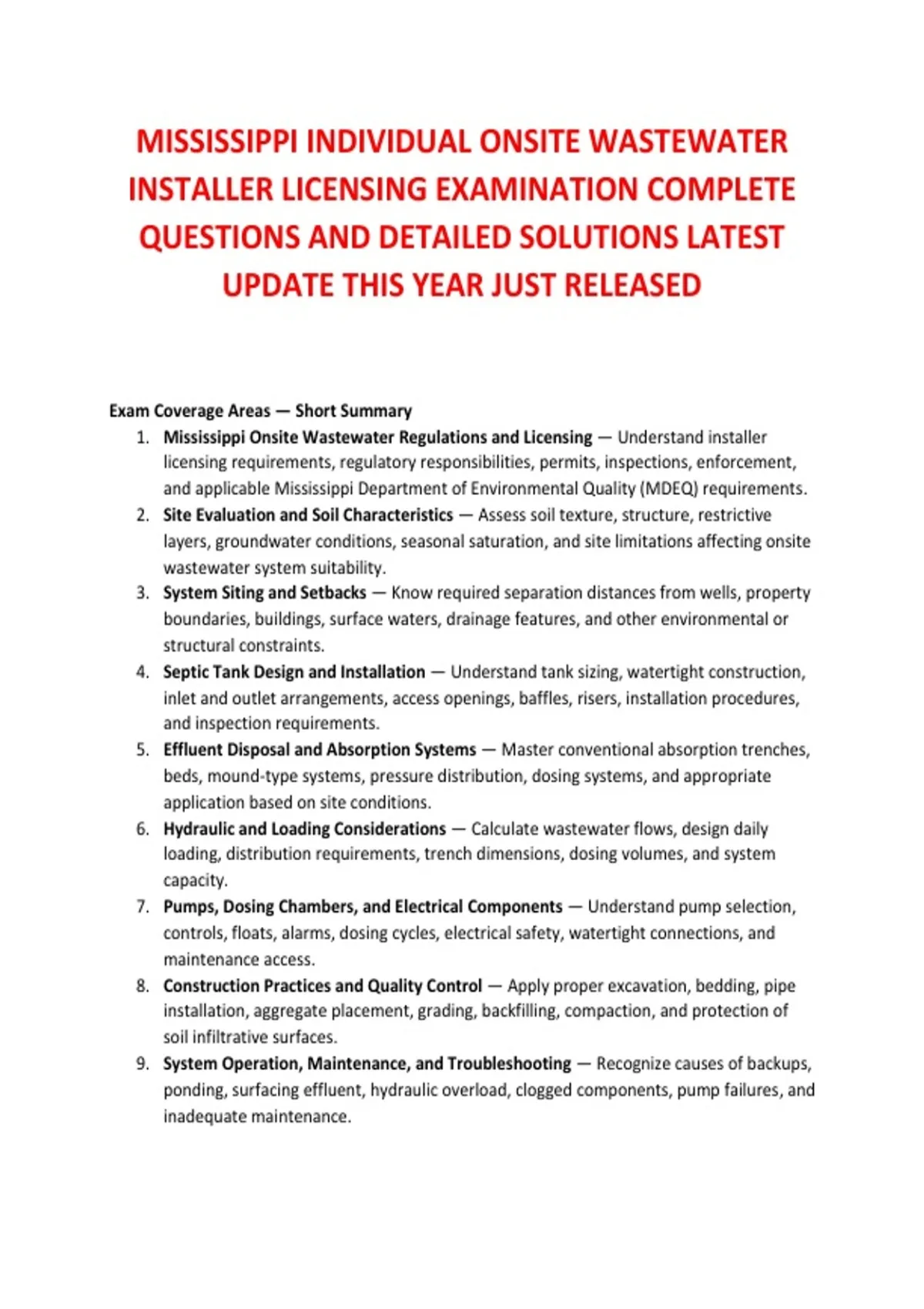 MISSISSIPPI INDIVIDUAL ONSITE WASTEWATER INSTALLER LICENSING EXAMINATION COMPLETE QUESTIONS AND DETAILED SOLUTIONS LATEST UPDATE THIS YEAR JUST RELEASED

Exam Coverage Areas — Short Summary

1. Mississippi Onsite Wastewater Regulations and Licensing — Understand installer licensing requirements, regulatory responsibilities, permits, inspections, enforcement, and applicable Mississippi Department of Environmental Quality (MDEQ) requirements.
2. Site Evaluation and Soil Characteristics — Assess soil texture, structure, restrictive layers, groundwater conditions, seasonal saturation, and site limitations affecting onsite wastewater system suitability.
3. System Siting and Setbacks — Know required separation distances from wells, property boundaries, buildings, surface waters, drainage features, and other environmental or structural constraints.
4. Septic Tank Design and Installation — Understand tank sizing, watertight construction, inlet and outlet arrangements, access openings, baffles, risers, installation procedures, and inspection requirements.
5. Effluent Disposal and Absorption Systems — Master conventional absorption trenches, beds, mound-type systems, pressure distribution, dosing systems, and appropriate application based on site conditions.
6. Hydraulic and Loading Considerations — Calculate wastewater flows, design daily loading, distribution requirements, trench dimensions, dosing volumes, and system capacity.
7. Pumps, Dosing Chambers, and Electrical Components — Understand pump selection, controls, floats, alarms, dosing cycles, electrical safety, watertight connections, and maintenance access.
8. Construction Practices and Quality Control — Apply proper excavation, bedding, pipe installation, aggregate placement, grading, backfilling, compaction, and protection of soil infiltrative surfaces.
9. System Operation, Maintenance, and Troubleshooting — Recognize causes of backups, ponding, surfacing effluent, hydraulic overload, clogged components, pump failures, and inadequate maintenance.